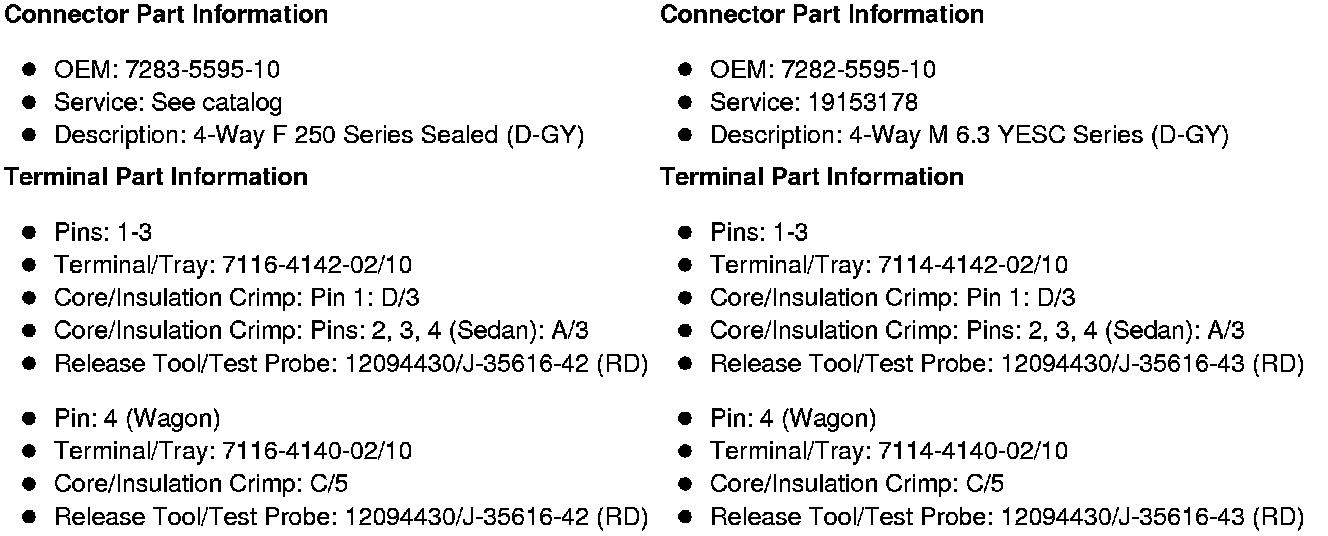 **Connector Part Information**

- OEM: 7283-5595-10
- Service: See catalog
- Description: 4-Way F 250 Series Sealed (D-GY)

**Terminal Part Information**

- Pins: 1-3
- Terminal/Tray: 7116-4142-02/10
- Core/Insulation Crimp: Pin 1: D/3
- Core/Insulation Crimp: Pins: 2, 3, 4 (Sedan): A/3
- Release Tool/Test Probe: 12094430/J-35616-42 (RD)

- Pin: 4 (Wagon)
- Terminal/Tray: 7116-4140-02/10
- Core/Insulation Crimp: C/5
- Release Tool/Test Probe: 12094430/J-35616-42 (RD)

**Connector Part Information**

- OEM: 7282-5595-10
- Service: 19153178
- Description: 4-Way M 6.3 YESC Series (D-GY)

**Terminal Part Information**

- Pins: 1-3
- Terminal/Tray: 7114-4142-02/10
- Core/Insulation Crimp: Pin 1: D/3
- Core/Insulation Crimp: Pins: 2, 3, 4 (Sedan): A/3
- Release Tool/Test Probe: 12094430/J-35616-43 (RD)

- Pin: 4 (Wagon)
- Terminal/Tray: 7114-4140-02/10
- Core/Insulation Crimp: C/5
- Release Tool/Test Probe: 12094430/J-35616-43 (RD)